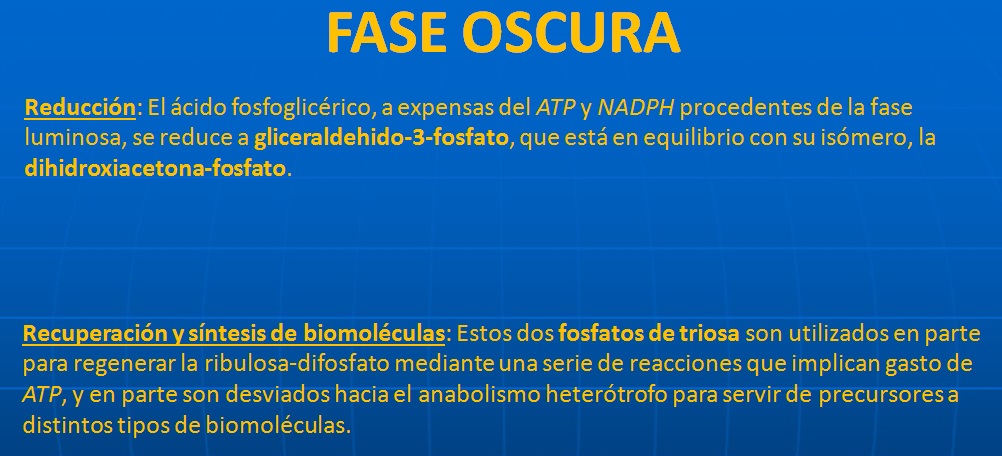 FASE OSCURA

Reducción: El ácido fosfoglicérico, a expensas del ATP y NADPH procedentes de la fase luminosa, se reduce a gliceraldehido-3-fosfato, que está en equilibrio con su isómero, la dihidroxiacetona-fosfato.

Recuperación y síntesis de biomoléculas: Estos dos fosfatos de triosa son utilizados en parte para regenerar la ribulosa-difosfato mediante una serie de reacciones que implican gasto de ATP, y en parte son desviados hacia el anabolismo heterótrofo para servir de precursores a distintos tipos de biomoléculas.